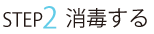 STEP2 消毒する